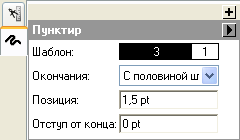 Пунктир
Шаблон: 3 1
Окончания: С половиной ш
Позиция: 1,5 pt
Отступ от конца: 0 pt